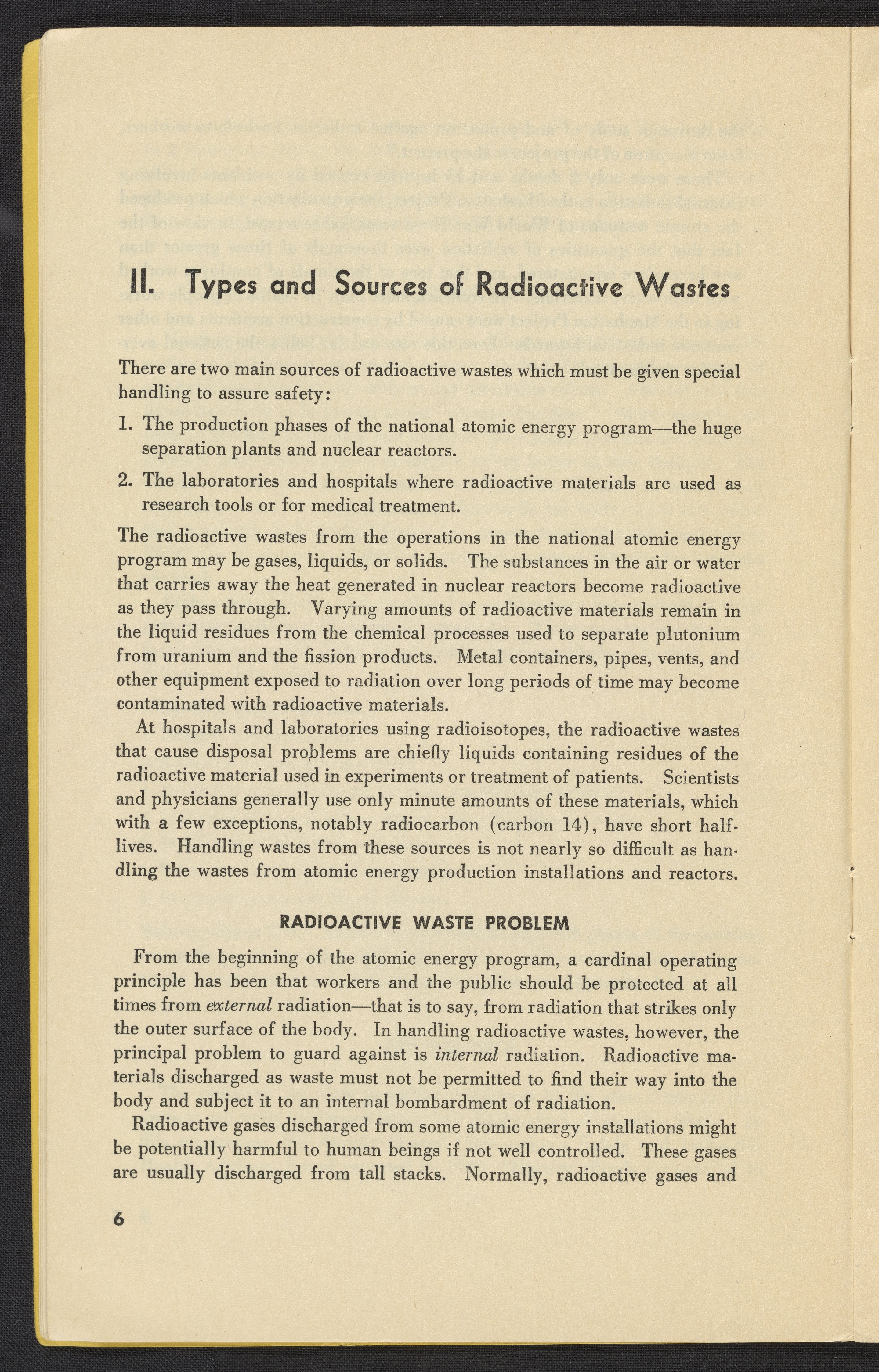 II. Types and Sources of Radioactive Wastes

There are two main sources of radioactive wastes which must be given special handling to assure safety:

1. The production phases of the national atomic energy program—the huge separation plants and nuclear reactors.

2. The laboratories and hospitals where radioactive materials are used as research tools or for medical treatment.

The radioactive wastes from the operations in the national atomic energy program may be gases, liquids, or solids. The substances in the air or water that carries away the heat generated in nuclear reactors become radioactive as they pass through. Varying amounts of radioactive materials remain in the liquid residues from the chemical processes used to separate plutonium from uranium and the fission products. Metal containers, pipes, vents, and other equipment exposed to radiation over long periods of time may become contaminated with radioactive materials.

At hospitals and laboratories using radioisotopes, the radioactive wastes that cause disposal problems are chiefly liquids containing residues of the radioactive material used in experiments or treatment of patients. Scientists and physicians generally use only minute amounts of these materials, which with a few exceptions, notably radiocarbon (carbon 14), have short half-lives. Handling wastes from these sources is not nearly so difficult as handling the wastes from atomic energy production installations and reactors.

RADIOACTIVE WASTE PROBLEM

From the beginning of the atomic energy program, a cardinal operating principle has been that workers and the public should be protected at all times from external radiation—that is to say, from radiation that strikes only the outer surface of the body. In handling radioactive wastes, however, the principal problem to guard against is internal radiation. Radioactive materials discharged as waste must not be permitted to find their way into the body and subject it to an internal bombardment of radiation.

Radioactive gases discharged from some atomic energy installations might be potentially harmful to human beings if not well controlled. These gases are usually discharged from tall stacks. Normally, radioactive gases and

6